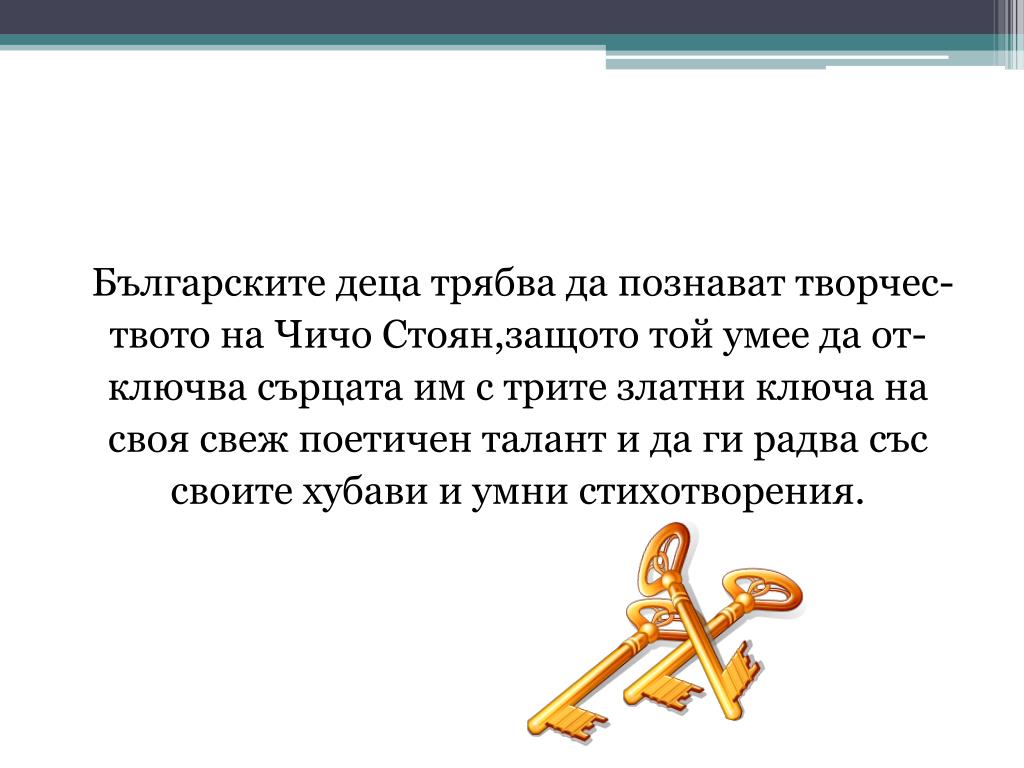 Българските деца трябва да познават творчеството на Чичо Стоян,защото той умее да отключва сърцата им с трите златни ключа на своя свеж поетичен талант и да ги радва със своите хубави и умни стихотворения.